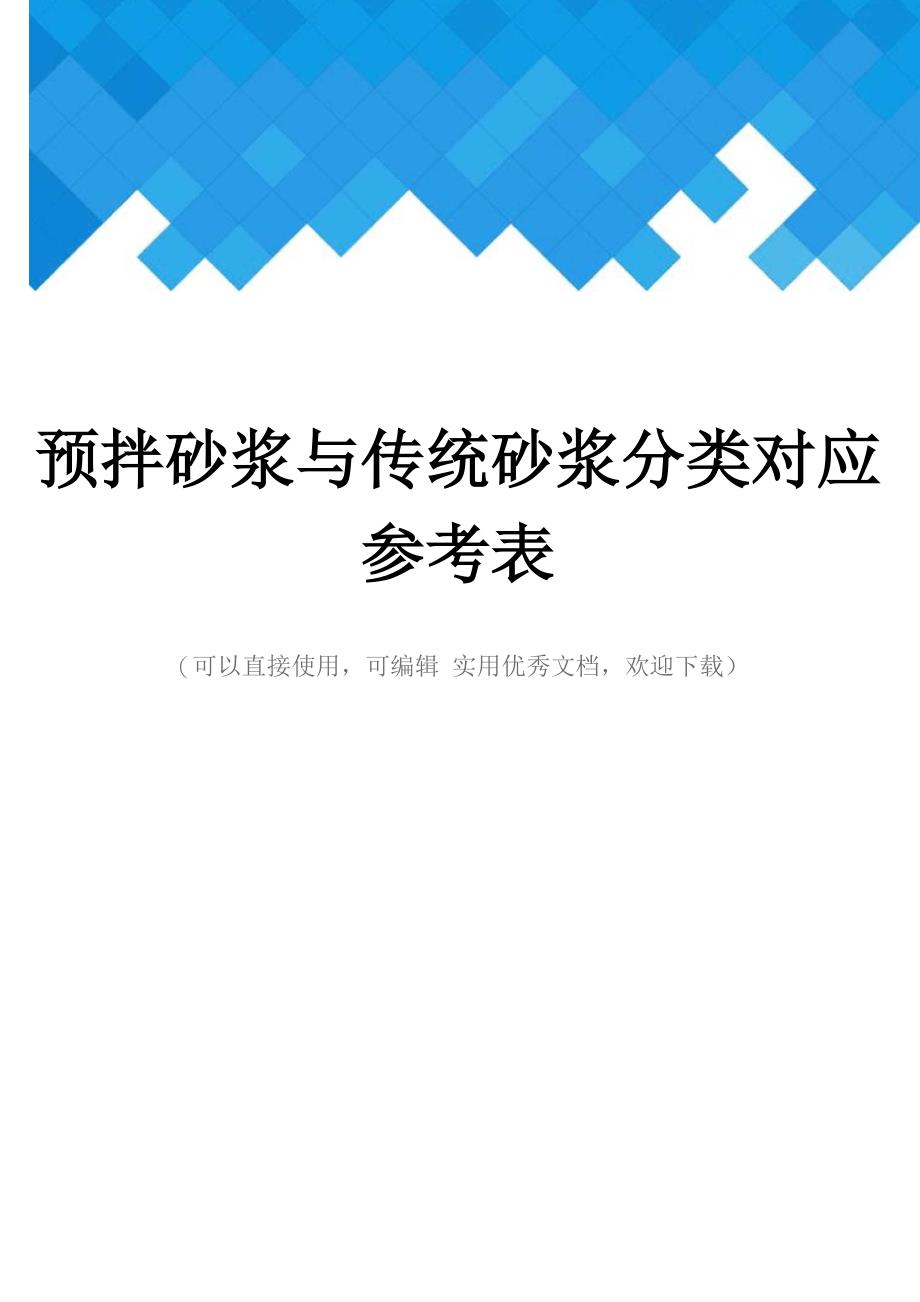 预拌砂浆与传统砂浆分类对应参考表

（可以直接使用，可编辑 实用优秀文档，欢迎下载）